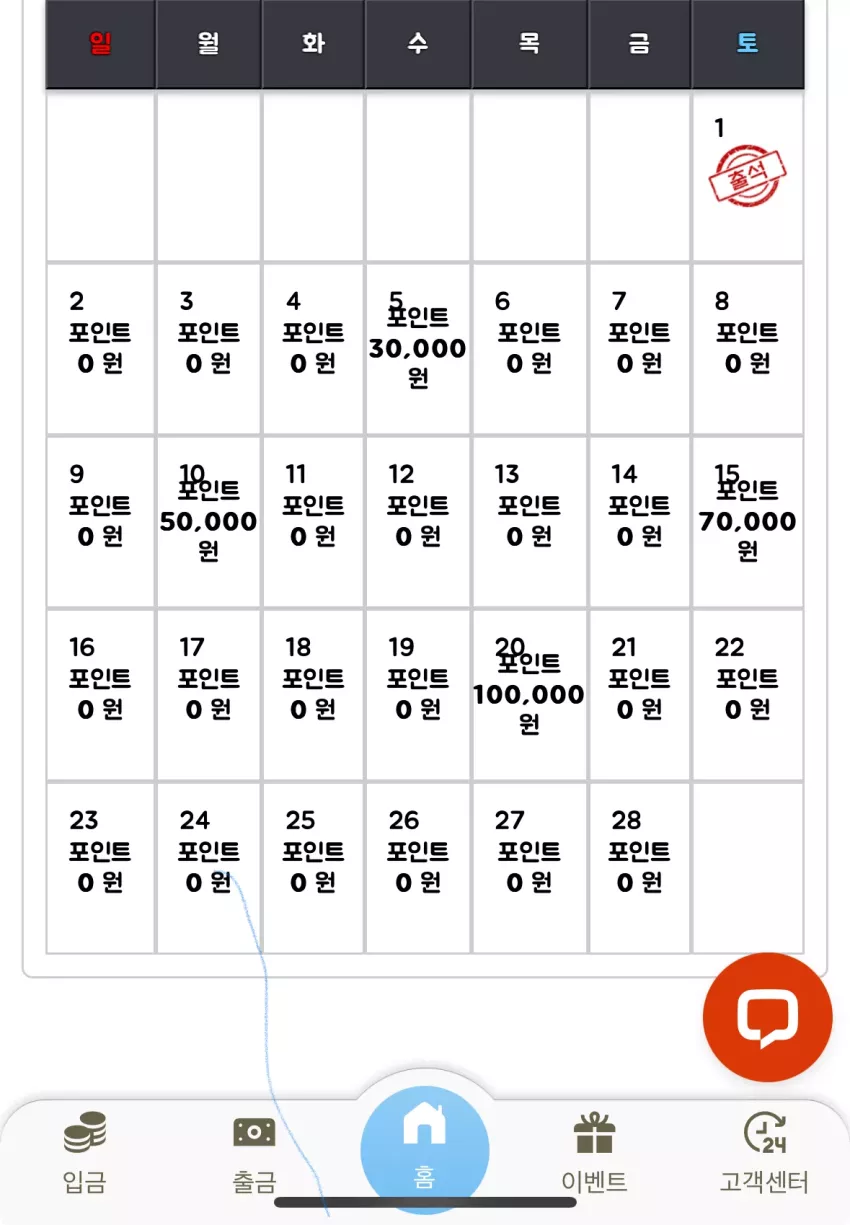 | 일 | 월 | 화 | 수 | 목 | 금 | 토 |
|---|---|---|---|---|---|---|
| | | | | | | 1 출석 |
| 2 포인트 0 원 | 3 포인트 0 원 | 4 포인트 0 원 | 5 포인트 30,000 원 | 6 포인트 0 원 | 7 포인트 0 원 | 8 포인트 0 원 |
| 9 포인트 0 원 | 10 포인트 50,000 원 | 11 포인트 0 원 | 12 포인트 0 원 | 13 포인트 0 원 | 14 포인트 0 원 | 15 포인트 70,000 원 |
| 16 포인트 0 원 | 17 포인트 0 원 | 18 포인트 0 원 | 19 포인트 0 원 | 20 포인트 100,000 원 | 21 포인트 0 원 | 22 포인트 0 원 |
| 23 포인트 0 원 | 24 포인트 0 원 | 25 포인트 0 원 | 26 포인트 0 원 | 27 포인트 0 원 | 28 포인트 0 원 | |

입금 출금 홈 이벤트 고객센터